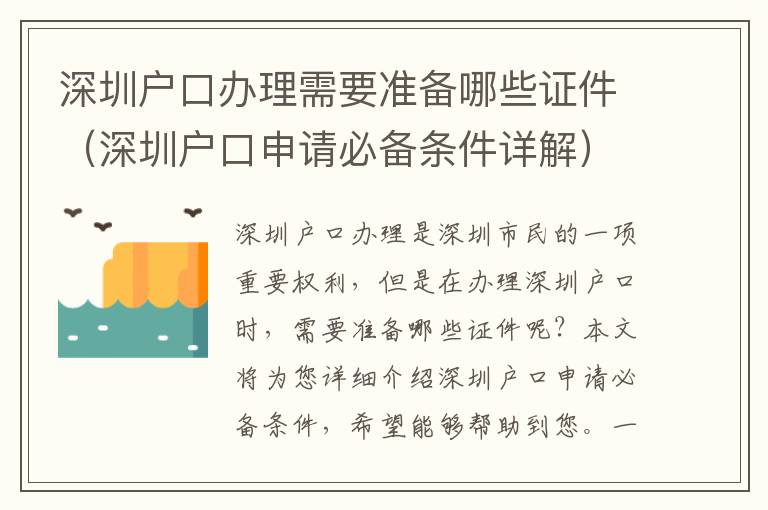 深圳户口办理需要准备哪些证件（深圳户口申请必备条件详解）

深圳户口办理是深圳市民的一项重要权利，但是在办理深圳户口时，需要准备哪些证件呢？本文将为您详细介绍深圳户口申请必备条件，希望能够帮助到您。一